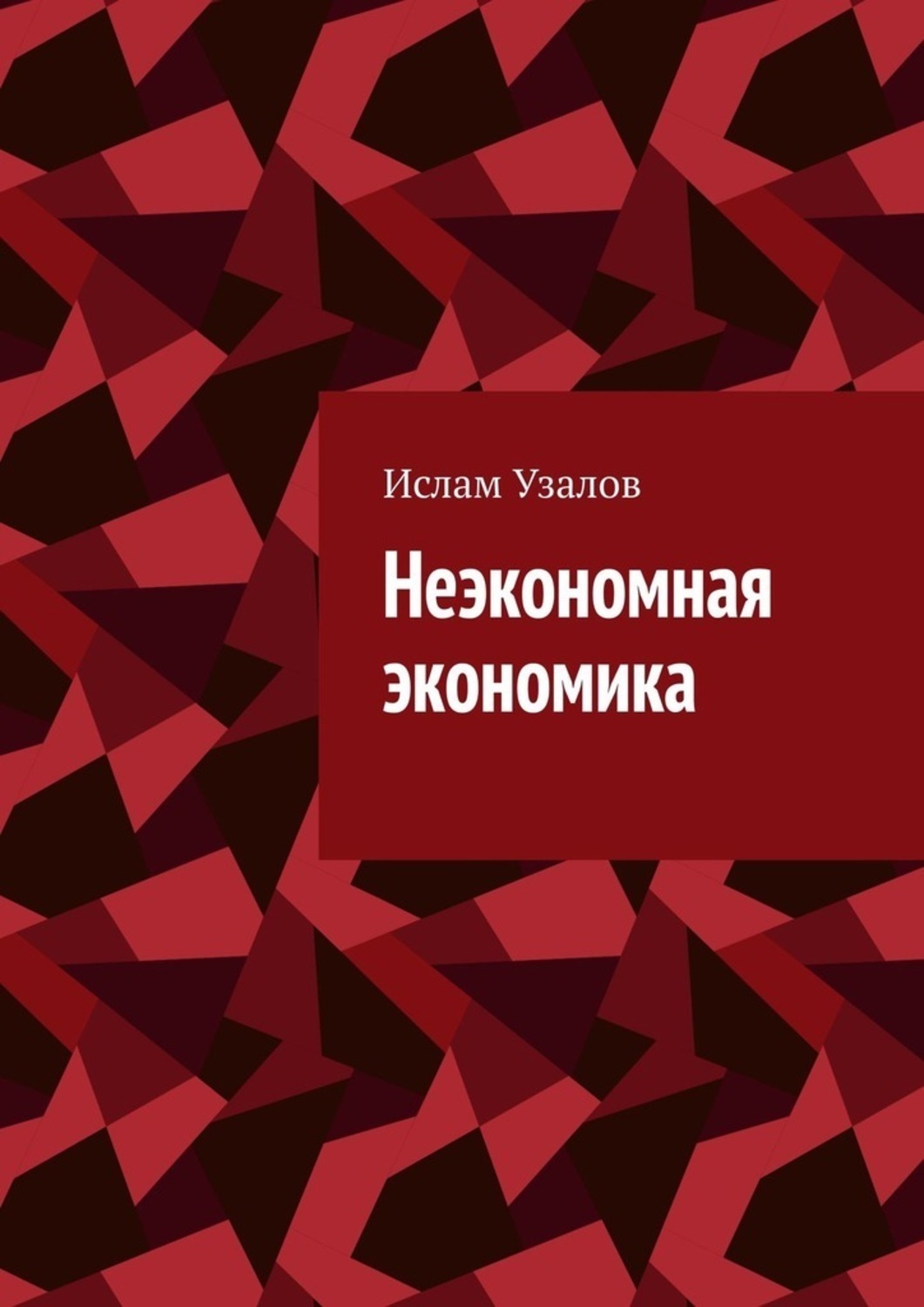 Ислам Узалов

Неэкономная экономика